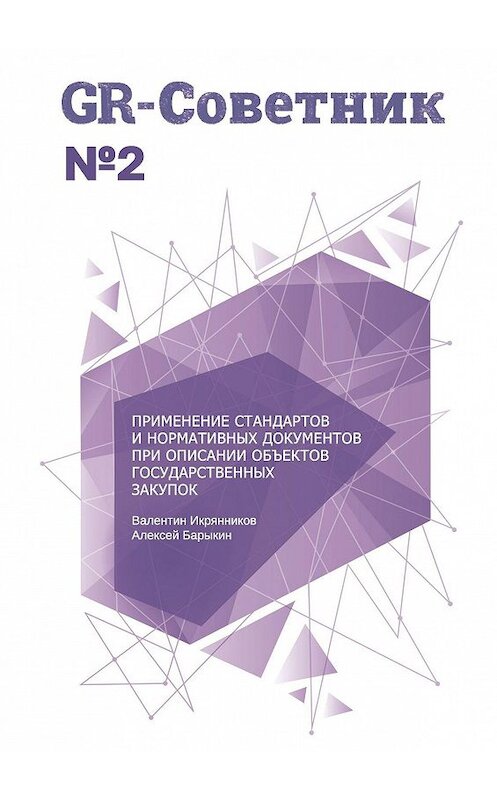 GR-Советник
№2

ПРИМЕНЕНИЕ СТАНДАРТОВ И НОРМАТИВНЫХ ДОКУМЕНТОВ ПРИ ОПИСАНИИ ОБЪЕКТОВ ГОСУДАРСТВЕННЫХ ЗАКУПОК

Валентин Икрянников
Алексей Барыкин